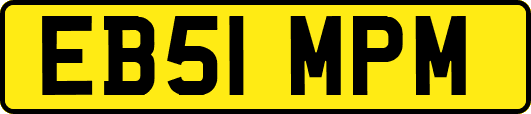 EB51 MPM